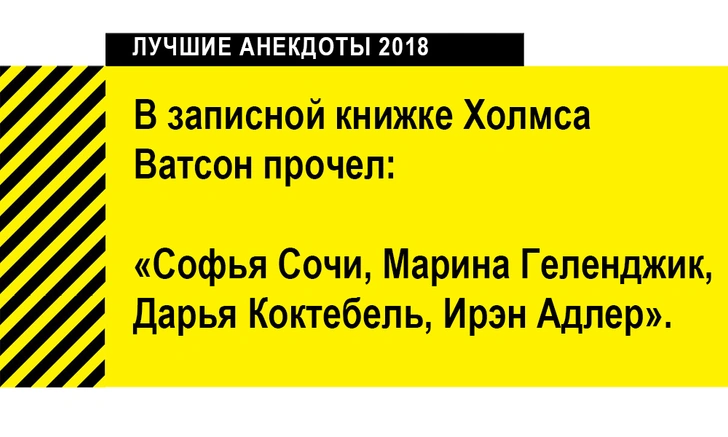 ЛУЧШИЕ АНЕКДОТЫ 2018

В записной книжке Холмса Ватсон прочел:

«Софья Сочи, Марина Геленджик, Дарья Коктебель, Ирэн Адлер».